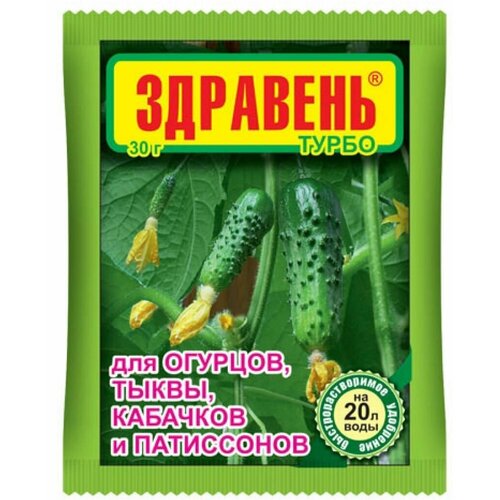 ЗДРАВЕНЬ®
30 г
ТУРБО

для ОГУРЦОВ, ТЫКВЫ, КАБАЧКОВ и ПАТИССОНОВ

быстрорастворимое удобрение
на 20 л воды